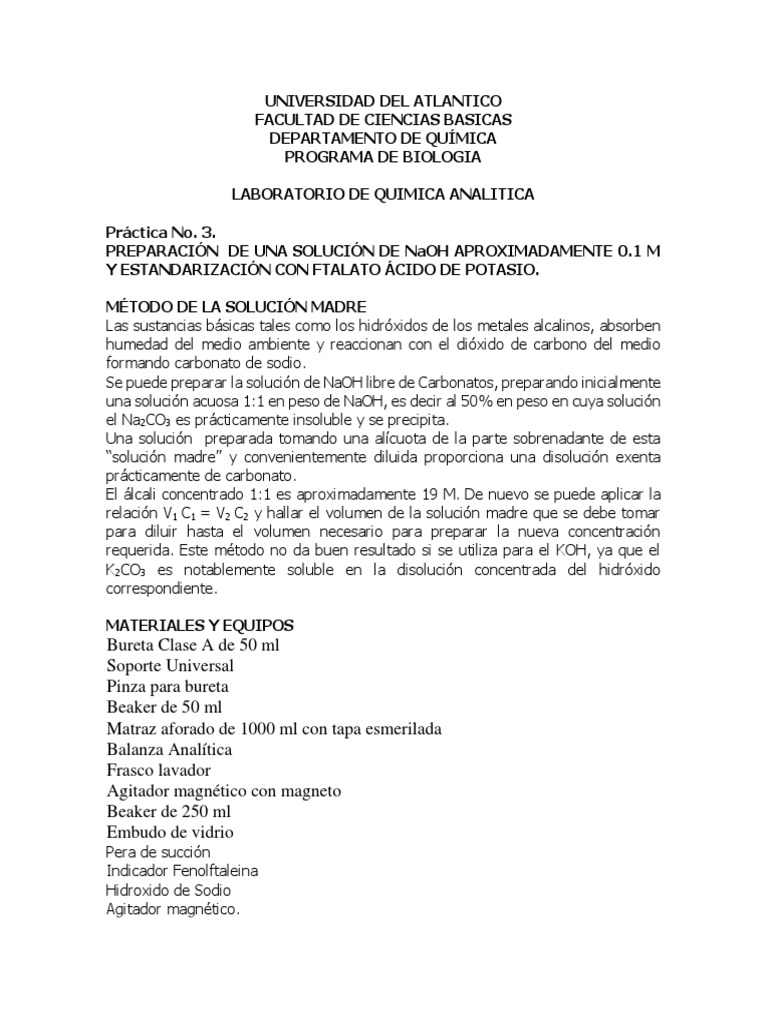 UNIVERSIDAD DEL ATLANTICO
FACULTAD DE CIENCIAS BASICAS
DEPARTAMENTO DE QUÍMICA
PROGRAMA DE BIOLOGIA

LABORATORIO DE QUIMICA ANALITICA

Práctica No. 3.
PREPARACIÓN DE UNA SOLUCIÓN DE NaOH APROXIMADAMENTE 0.1 M Y ESTANDARIZACIÓN CON FTALATO ÁCIDO DE POTASIO.

MÉTODO DE LA SOLUCIÓN MADRE
Las sustancias básicas tales como los hidróxidos de los metales alcalinos, absorben humedad del medio ambiente y reaccionan con el dióxido de carbono del medio formando carbonato de sodio.
Se puede preparar la solución de NaOH libre de Carbonatos, preparando inicialmente una solución acuosa 1:1 en peso de NaOH, es decir al 50% en peso en cuya solución el $Na_2CO_3$ es prácticamente insoluble y se precipita.
Una solución preparada tomando una alícuota de la parte sobrenadante de esta "solución madre" y convenientemente diluida proporciona una disolución exenta prácticamente de carbonato.
El álcali concentrado 1:1 es aproximadamente 19 M. De nuevo se puede aplicar la relación $V_1 C_1 = V_2 C_2$ y hallar el volumen de la solución madre que se debe tomar para diluir hasta el volumen necesario para preparar la nueva concentración requerida. Este método no da buen resultado si se utiliza para el KOH, ya que el $K_2CO_3$ es notablemente soluble en la disolución concentrada del hidróxido correspondiente.

MATERIALES Y EQUIPOS
Bureta Clase A de 50 ml
Soporte Universal
Pinza para bureta
Beaker de 50 ml
Matraz aforado de 1000 ml con tapa esmerilada
Balanza Analítica
Frasco lavador
Agitador magnético con magneto
Beaker de 250 ml
Embudo de vidrio
Pera de succión
Indicador Fenolftaleina
Hidroxido de Sodio
Agitador magnético.